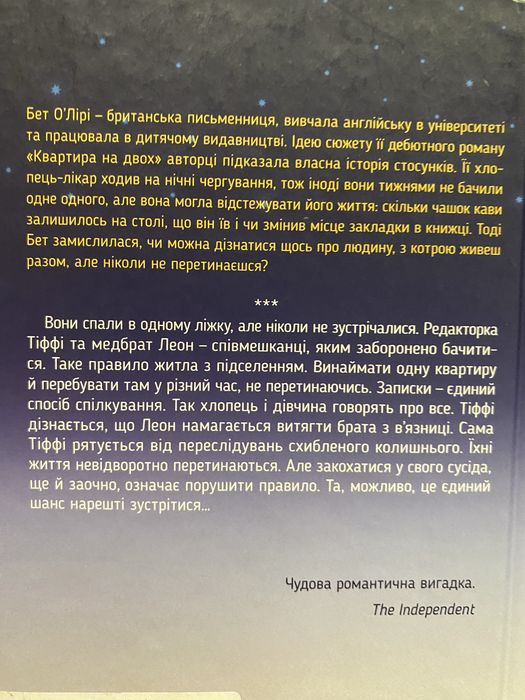 Бет О'Лірі – британська письменниця, вивчала англійську в університеті та працювала в дитячому видавництві. Ідею сюжету її дебютного роману «Квартира на двох» авторці підказала власна історія стосунків. Її хлопець-лікар ходив на нічні чергування, тож іноді вони тижнями не бачили одне одного, але вона могла відстежувати його життя: скільки чашок кави залишилось на столі, що він їв і чи змінив місце закладки в книжці. Тоді Бет замислилася, чи можна дізнатися щось про людину, з котрою живеш разом, але ніколи не перетинаєшся?

***

Вони спали в одному ліжку, але ніколи не зустрічалися. Редакторка Тіффі та медбрат Леон – співмешканці, яким заборонено бачитися. Таке правило житла з підселенням. Винаймати одну квартиру й перебувати там у різний час, не перетинаючись. Записки – єдиний спосіб спілкування. Так хлопець і дівчина говорять про все. Тіффі дізнається, що Леон намагається витягти брата з в'язниці. Сама Тіффі рятується від переслідувань схибленого колишнього. Їхні життя невідворотно перетинаються. Але закохатися у свого сусіда, ще й заочно, означає порушити правило. Та, можливо, це єдиний шанс нарешті зустрітися...

Чудова романтична вигадка.
The Independent